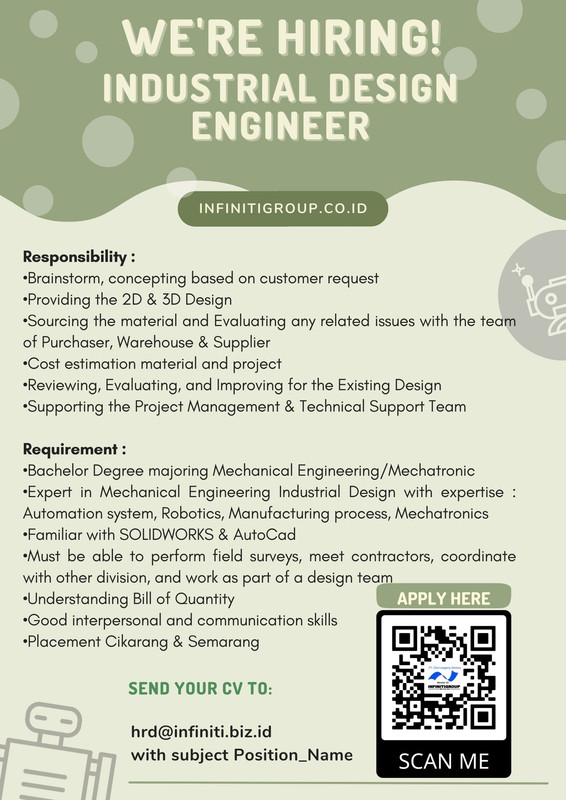 WE'RE HIRING!
INDUSTRIAL DESIGN ENGINEER

INFINITIGROUP.CO.ID

Responsibility :
•Brainstorm, concepting based on customer request
•Providing the 2D & 3D Design
•Sourcing the material and Evaluating any related issues with the team of Purchaser, Warehouse & Supplier
•Cost estimation material and project
•Reviewing, Evaluating, and Improving for the Existing Design
•Supporting the Project Management & Technical Support Team

Requirement :
•Bachelor Degree majoring Mechanical Engineering/Mechatronic
•Expert in Mechanical Engineering Industrial Design with expertise : Automation system, Robotics, Manufacturing process, Mechatronics
•Familiar with SOLIDWORKS & AutoCad
•Must be able to perform field surveys, meet contractors, coordinate with other division, and work as part of a design team
•Understanding Bill of Quantity
•Good interpersonal and communication skills
•Placement Cikarang & Semarang

APPLY HERE

INFINITIGROUP

SCAN ME

SEND YOUR CV TO:

hrd@infiniti.biz.id
with subject Position_Name